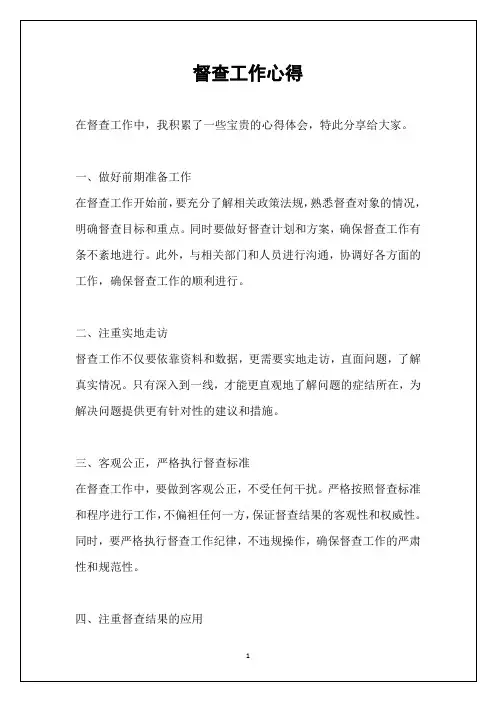 督查工作心得

在督查工作中，我积累了一些宝贵的心得体会，特此分享给大家。

一、做好前期准备工作

在督查工作开始前，要充分了解相关政策法规，熟悉督查对象的情况，明确督查目标和重点。同时要做好督查计划和方案，确保督查工作有条不紊地进行。此外，与相关部门和人员进行沟通，协调好各方面的工作，确保督查工作的顺利进行。

二、注重实地走访

督查工作不仅要依靠资料和数据，更需要实地走访，直面问题，了解真实情况。只有深入到一线，才能更直观地了解问题的症结所在，为解决问题提供更有针对性的建议和措施。

三、客观公正，严格执行督查标准

在督查工作中，要做到客观公正，不受任何干扰。严格按照督查标准和程序进行工作，不偏袒任何一方，保证督查结果的客观性和权威性。同时，要严格执行督查工作纪律，不违规操作，确保督查工作的严肃性和规范性。

四、注重督查结果的应用

1